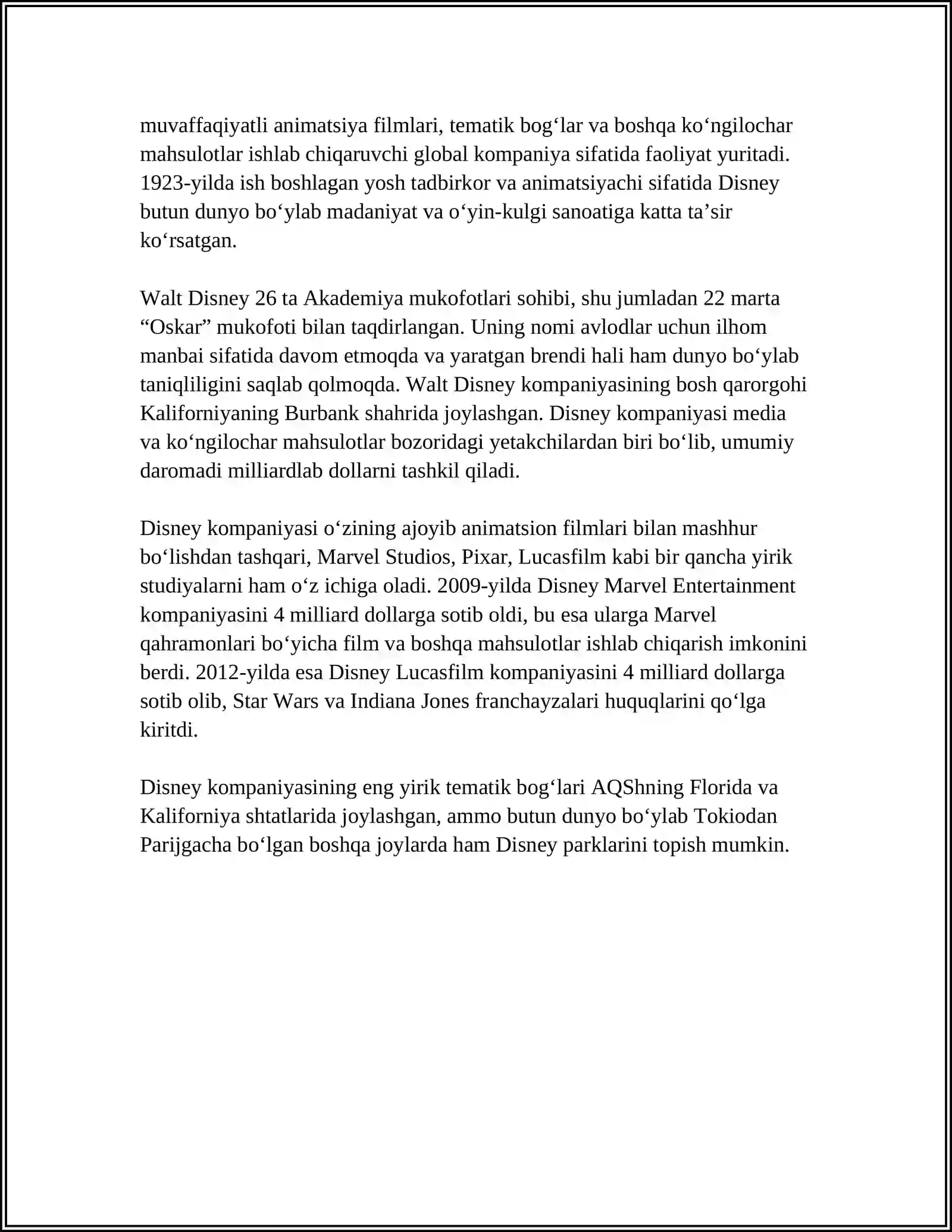 muvaffaqiyatli animatsiya filmlari, tematik bog‘lar va boshqa ko‘ngilochar mahsulotlar ishlab chiqaruvchi global kompaniya sifatida faoliyat yuritadi. 1923-yilda ish boshlagan yosh tadbirkor va animatsiyachi sifatida Disney butun dunyo bo‘ylab madaniyat va o‘yin-kulgi sanoatiga katta ta’sir ko‘rsatgan.

Walt Disney 26 ta Akademiya mukofotlari sohibi, shu jumladan 22 marta “Oskar” mukofoti bilan taqdirlangan. Uning nomi avlodlar uchun ilhom manbai sifatida davom etmoqda va yaratgan brendi hali ham dunyo bo‘ylab taniqliligini saqlab qolmoqda. Walt Disney kompaniyasining bosh qarorgohi Kaliforniyaning Burbank shahrida joylashgan. Disney kompaniyasi media va ko‘ngilochar mahsulotlar bozoridagi yetakchilardan biri bo‘lib, umumiy daromadi milliardlab dollarni tashkil qiladi.

Disney kompaniyasi o‘zining ajoyib animatsion filmlari bilan mashhur bo‘lishdan tashqari, Marvel Studios, Pixar, Lucasfilm kabi bir qancha yirik studiyalarni ham o‘z ichiga oladi. 2009-yilda Disney Marvel Entertainment kompaniyasini 4 milliard dollarga sotib oldi, bu esa ularga Marvel qahramonlari bo‘yicha film va boshqa mahsulotlar ishlab chiqarish imkonini berdi. 2012-yilda esa Disney Lucasfilm kompaniyasini 4 milliard dollarga sotib olib, Star Wars va Indiana Jones franchayzalari huquqlarini qo‘lga kiritdi.

Disney kompaniyasining eng yirik tematik bog‘lari AQShning Florida va Kaliforniya shtatlarida joylashgan, ammo butun dunyo bo‘ylab Tokiodan Parijgacha bo‘lgan boshqa joylarda ham Disney parklarini topish mumkin.